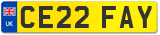 UK
CE22 FAY